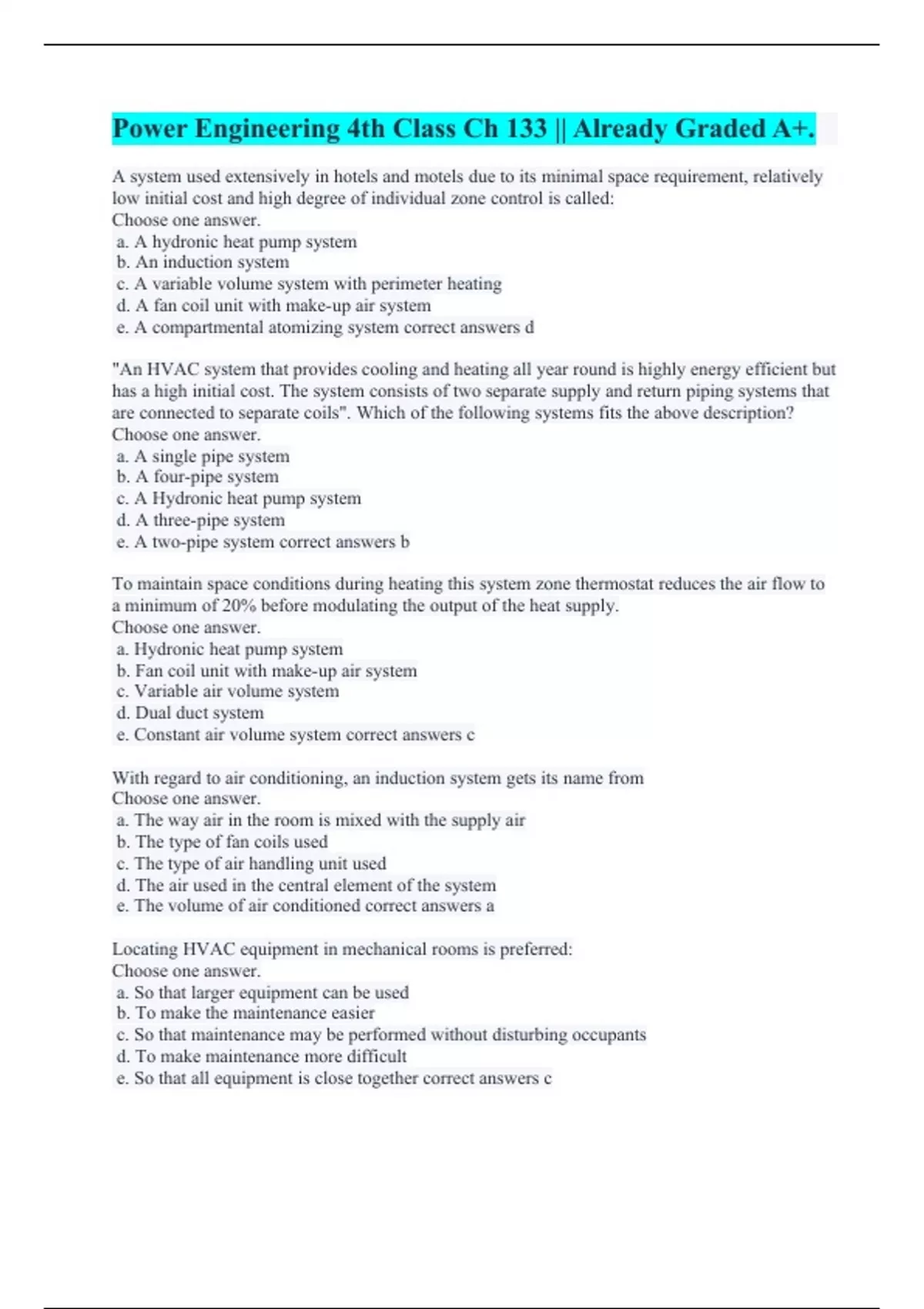 Power Engineering 4th Class Ch 133 || Already Graded A+.

A system used extensively in hotels and motels due to its minimal space requirement, relatively low initial cost and high degree of individual zone control is called:
Choose one answer.
a. A hydronic heat pump system
b. An induction system
c. A variable volume system with perimeter heating
d. A fan coil unit with make-up air system
e. A compartmental atomizing system correct answers d

"An HVAC system that provides cooling and heating all year round is highly energy efficient but has a high initial cost. The system consists of two separate supply and return piping systems that are connected to separate coils". Which of the following systems fits the above description?
Choose one answer.
a. A single pipe system
b. A four-pipe system
c. A Hydronic heat pump system
d. A three-pipe system
e. A two-pipe system correct answers b

To maintain space conditions during heating this system zone thermostat reduces the air flow to a minimum of 20% before modulating the output of the heat supply.
Choose one answer.
a. Hydronic heat pump system
b. Fan coil unit with make-up air system
c. Variable air volume system
d. Dual duct system
e. Constant air volume system correct answers c

With regard to air conditioning, an induction system gets its name from
Choose one answer.
a. The way air in the room is mixed with the supply air
b. The type of fan coils used
c. The type of air handling unit used
d. The air used in the central element of the system
e. The volume of air conditioned correct answers a

Locating HVAC equipment in mechanical rooms is preferred:
Choose one answer.
a. So that larger equipment can be used
b. To make the maintenance easier
c. So that maintenance may be performed without disturbing occupants
d. To make maintenance more difficult
e. So that all equipment is close together correct answers c